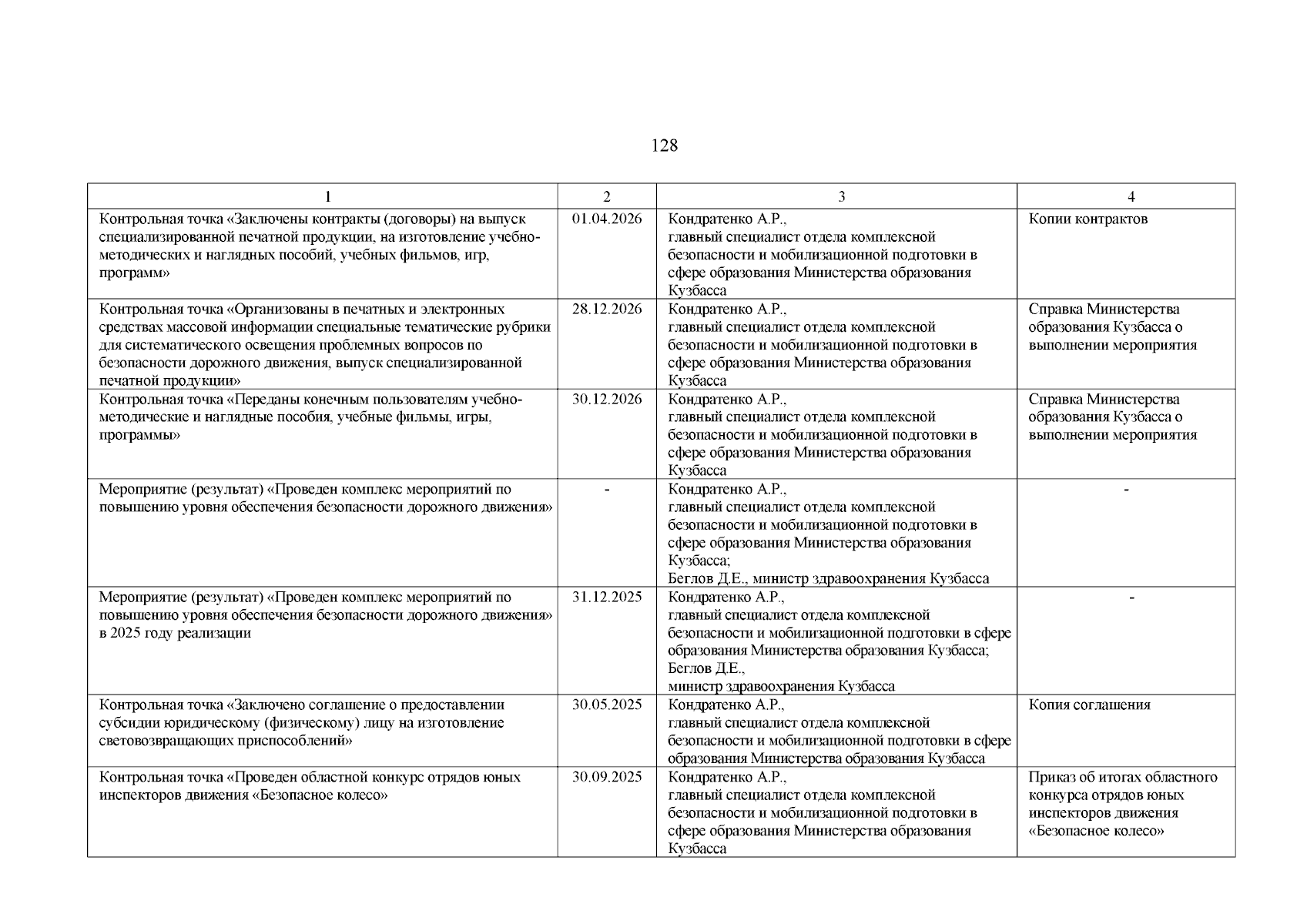 128

| 1 | 2 | 3 | 4 |
|---|---|---|---|
| Контрольная точка «Заключены контракты (договоры) на выпуск специализированной печатной продукции, на изготовление учебно-методических и наглядных пособий, учебных фильмов, игр, программ» | 01.04.2026 | Кондратенко А.Р., главный специалист отдела комплексной безопасности и мобилизационной подготовки в сфере образования Министерства образования Кузбасса | Копии контрактов |
| Контрольная точка «Организованы в печатных и электронных средствах массовой информации специальные тематические рубрики для систематического освещения проблемных вопросов по безопасности дорожного движения, выпуск специализированной печатной продукции» | 28.12.2026 | Кондратенко А.Р., главный специалист отдела комплексной безопасности и мобилизационной подготовки в сфере образования Министерства образования Кузбасса | Справка Министерства образования Кузбасса о выполнении мероприятия |
| Контрольная точка «Переданы конечным пользователям учебно-методические и наглядные пособия, учебные фильмы, игры, программы» | 30.12.2026 | Кондратенко А.Р., главный специалист отдела комплексной безопасности и мобилизационной подготовки в сфере образования Министерства образования Кузбасса | Справка Министерства образования Кузбасса о выполнении мероприятия |
| Мероприятие (результат) «Проведен комплекс мероприятий по повышению уровня обеспечения безопасности дорожного движения» | - | Кондратенко А.Р., главный специалист отдела комплексной безопасности и мобилизационной подготовки в сфере образования Министерства образования Кузбасса; Беглов Д.Е., министр здравоохранения Кузбасса | - |
| Мероприятие (результат) «Проведен комплекс мероприятий по повышению уровня обеспечения безопасности дорожного движения» в 2025 году реализации | 31.12.2025 | Кондратенко А.Р., главный специалист отдела комплексной безопасности и мобилизационной подготовки в сфере образования Министерства образования Кузбасса; Беглов Д.Е., министр здравоохранения Кузбасса | - |
| Контрольная точка «Заключено соглашение о предоставлении субсидии юридическому (физическому) лицу на изготовление световозвращающих приспособлений» | 30.05.2025 | Кондратенко А.Р., главный специалист отдела комплексной безопасности и мобилизационной подготовки в сфере образования Министерства образования Кузбасса | Копия соглашения |
| Контрольная точка «Проведен областной конкурс отрядов юных инспекторов движения «Безопасное колесо» | 30.09.2025 | Кондратенко А.Р., главный специалист отдела комплексной безопасности и мобилизационной подготовки в сфере образования Министерства образования Кузбасса | Приказ об итогах областного конкурса отрядов юных инспекторов движения «Безопасное колесо» |